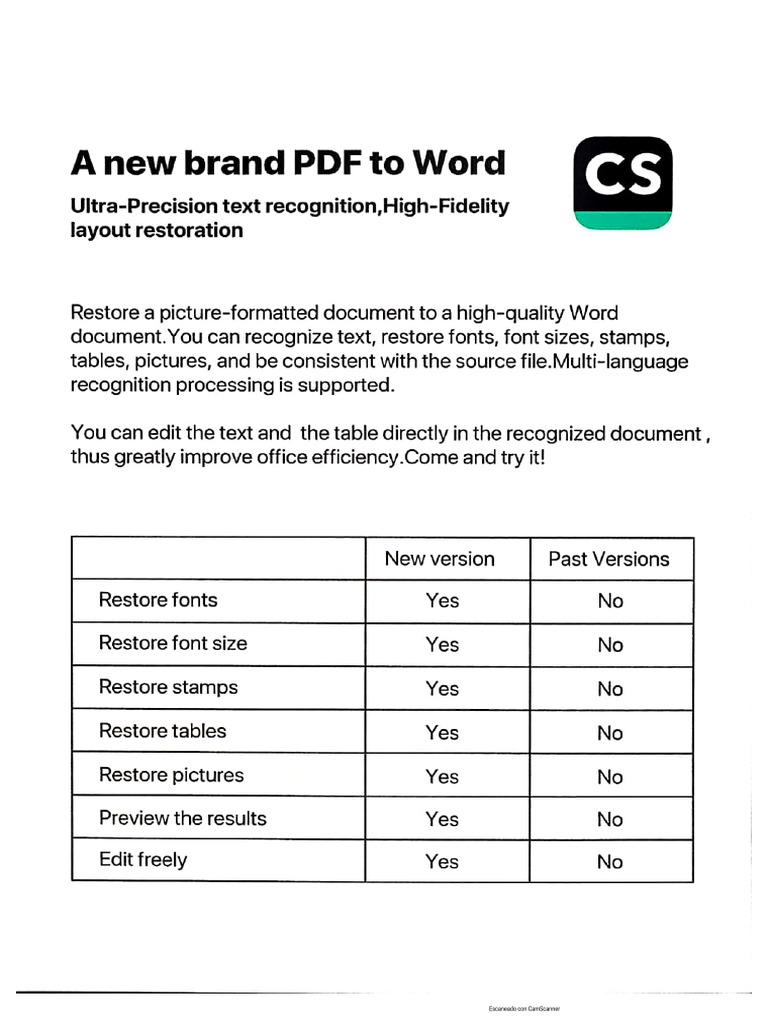 A new brand PDF to Word

CS

Ultra-Precision text recognition,High-Fidelity layout restoration

Restore a picture-formatted document to a high-quality Word document.You can recognize text, restore fonts, font sizes, stamps, tables, pictures, and be consistent with the source file.Multi-language recognition processing is supported.

You can edit the text and the table directly in the recognized document , thus greatly improve office efficiency.Come and try it!

| | New version | Past Versions |
|---|---|---|
| Restore fonts | Yes | No |
| Restore font size | Yes | No |
| Restore stamps | Yes | No |
| Restore tables | Yes | No |
| Restore pictures | Yes | No |
| Preview the results | Yes | No |
| Edit freely | Yes | No |

Escaneado con CamScanner